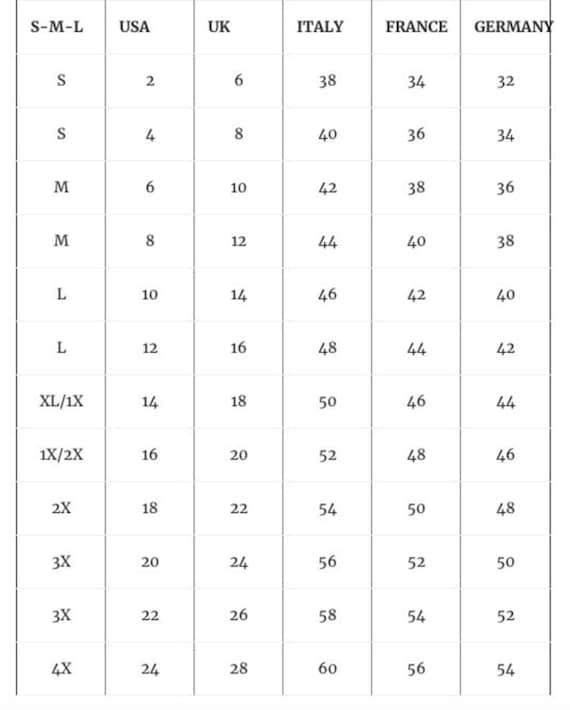 | S-M-L | USA | UK | ITALY | FRANCE | GERMANY |
|---|---|---|---|---|---|
| S | 2 | 6 | 38 | 34 | 32 |
| S | 4 | 8 | 40 | 36 | 34 |
| M | 6 | 10 | 42 | 38 | 36 |
| M | 8 | 12 | 44 | 40 | 38 |
| L | 10 | 14 | 46 | 42 | 40 |
| L | 12 | 16 | 48 | 44 | 42 |
| XL/1X | 14 | 18 | 50 | 46 | 44 |
| 1X/2X | 16 | 20 | 52 | 48 | 46 |
| 2X | 18 | 22 | 54 | 50 | 48 |
| 3X | 20 | 24 | 56 | 52 | 50 |
| 3X | 22 | 26 | 58 | 54 | 52 |
| 4X | 24 | 28 | 60 | 56 | 54 |